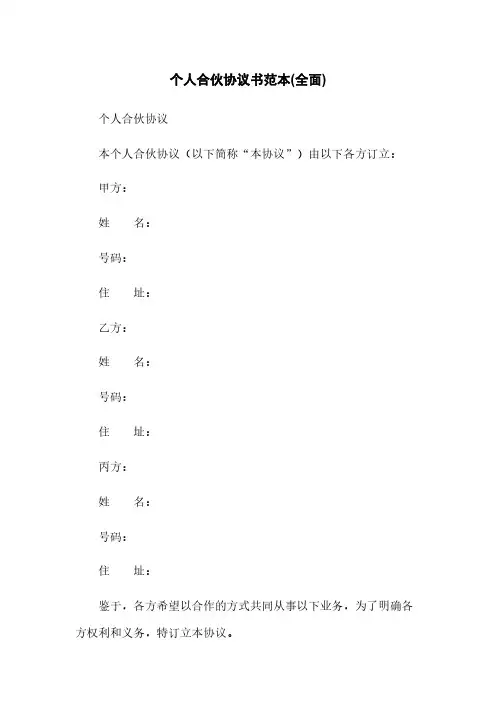 个人合伙协议书范本(全面)

个人合伙协议

本个人合伙协议（以下简称“本协议”）由以下各方订立：

甲方：

姓　　名：

号码：

住　　址：

乙方：

姓　　名：

号码：

住　　址：

丙方：

姓　　名：

号码：

住　　址：

鉴于，各方希望以合作的方式共同从事以下业务，为了明确各方权利和义务，特订立本协议。